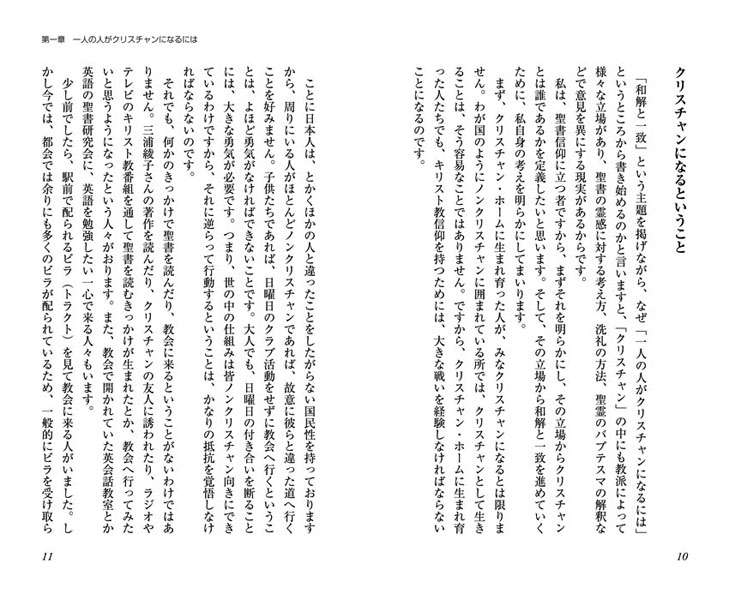 クリスチャンになるということ

「和解と一致」という主題を掲げながら、なぜ「一人の人がクリスチャンになるには」というところから書き始めるのかと言いますと、「クリスチャン」の中にも教派によって様々な立場があり、聖書の霊感に対する考え方、洗礼の方法、聖霊のバプテスマの解釈などで意見を異にする現実があるからです。

私は、聖書信仰に立つ者ですから、まずそれを明らかにし、その立場からクリスチャンとは誰であるかを定義したいと思います。そして、その立場から和解と一致を進めていくために、私自身の考えを明らかにしてまいります。

まず、クリスチャン・ホームに生まれ育った人が、みなクリスチャンになるとは限りません。わが国のようにノンクリスチャンに囲まれている所では、クリスチャンとして生きることは、そう容易なことではありません。ですから、クリスチャン・ホームに生まれ育った人たちでも、キリスト教信仰を持つためには、大きな戦いを経験しなければならないことになるのです。

10

第一章　一人の人がクリスチャンになるには

ことに日本人は、とかくほかの人と違ったことをしたがらない国民性を持っておりますから、周りにいる人がほとんどノンクリスチャンであれば、故意に彼らと違った道へ行くことを好みません。子供たちであれば、日曜日のクラブ活動をせずに教会へ行くということは、よほど勇気がなければできないことです。大人でも、日曜日の付き合いを断ることには、大きな勇気が必要です。つまり、世の中の仕組みは皆ノンクリスチャン向きにできているわけですから、それに逆らって行動するということは、かなりの抵抗を覚悟しなければならないのです。

それでも、何かのきっかけで聖書を読んだり、教会に来るということがないわけではありません。三浦綾子さんの著作を読んだり、クリスチャンの友人に誘われたり、ラジオやテレビのキリスト教番組を通して聖書を読むきっかけが生まれたとか、教会へ行ってみたいと思うようになったという人々がおります。また、教会で開かれていた英会話教室とか英語の聖書研究会に、英語を勉強したい一心で来る人々もいます。

少し前でしたら、駅前で配られるビラ（トラクト）を見て教会に来る人がいました。しかし今では、都会では余りにも多くのビラが配られているため、一般的にビラを受け取ら

11